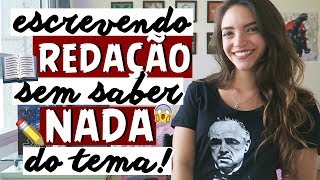 escrevendo
REDAÇÃO
sem saber
NADA
do tema!